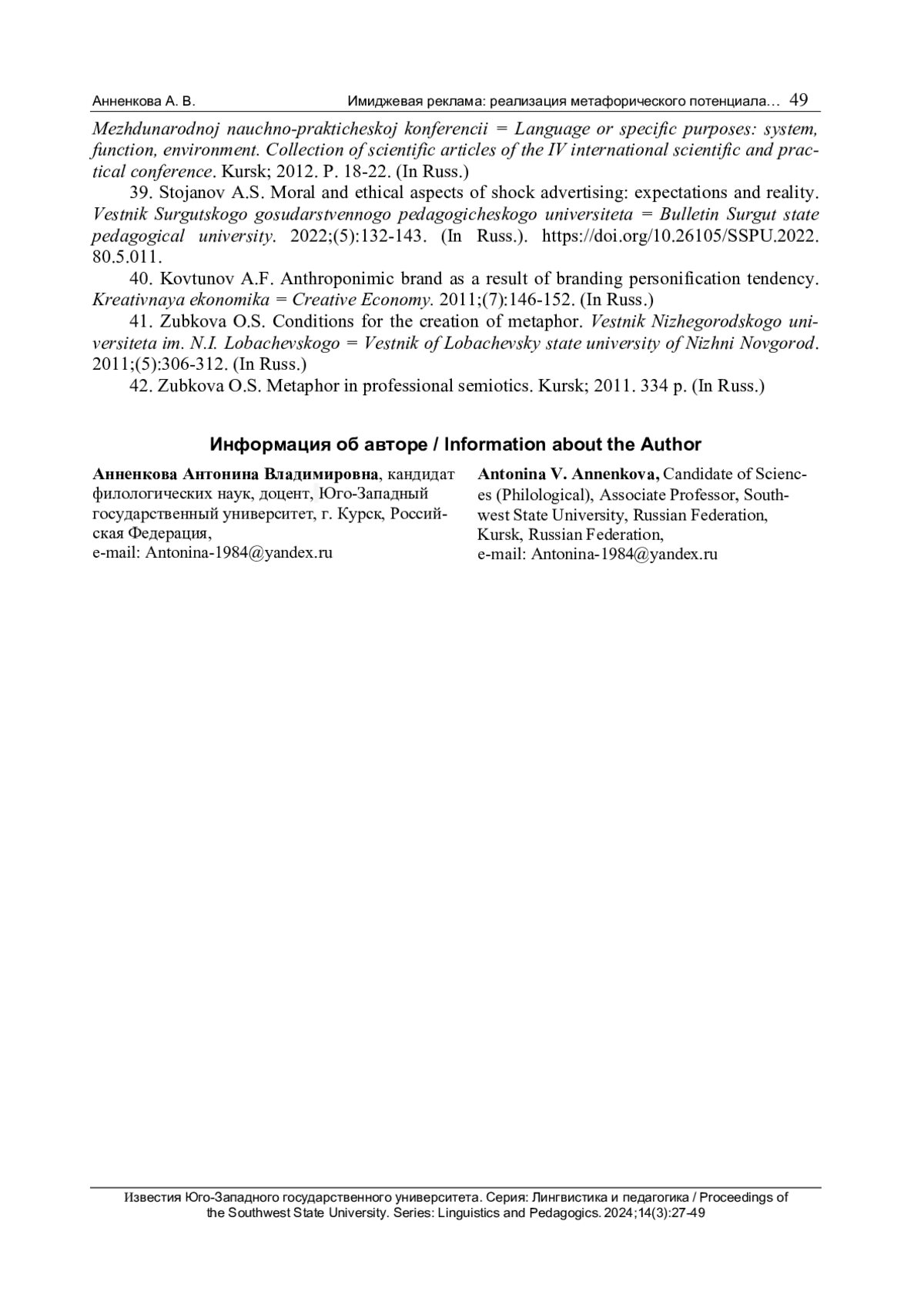 Анненкова А. В. Имиджевая реклама: реализация метафорического потенциала… 49

Mezhdunarodnoj nauchno-prakticheskoj konferencii = Language or specific purposes: system, function, environment. Collection of scientific articles of the IV international scientific and practical conference. Kursk; 2012. P. 18-22. (In Russ.)

39. Stojanov A.S. Moral and ethical aspects of shock advertising: expectations and reality. Vestnik Surgutskogo gosudarstvennogo pedagogicheskogo universiteta = Bulletin Surgut state pedagogical university. 2022;(5):132-143. (In Russ.). https://doi.org/10.26105/SSPU.2022.80.5.011.

40. Kovtunov A.F. Anthroponimic brand as a result of branding personification tendency. Kreativnaya ekonomika = Creative Economy. 2011;(7):146-152. (In Russ.)

41. Zubkova O.S. Conditions for the creation of metaphor. Vestnik Nizhegorodskogo universiteta im. N.I. Lobachevskogo = Vestnik of Lobachevsky state university of Nizhni Novgorod. 2011;(5):306-312. (In Russ.)

42. Zubkova O.S. Metaphor in professional semiotics. Kursk; 2011. 334 p. (In Russ.)

Информация об авторе / Information about the Author

Анненкова Антонина Владимировна, кандидат филологических наук, доцент, Юго-Западный государственный университет, г. Курск, Российская Федерация,
e-mail: Antonina-1984@yandex.ru

Antonina V. Annenkova, Candidate of Sciences (Philological), Associate Professor, Southwest State University, Russian Federation, Kursk, Russian Federation,
e-mail: Antonina-1984@yandex.ru

Известия Юго-Западного государственного университета. Серия: Лингвистика и педагогика / Proceedings of the Southwest State University. Series: Linguistics and Pedagogics. 2024;14(3):27-49